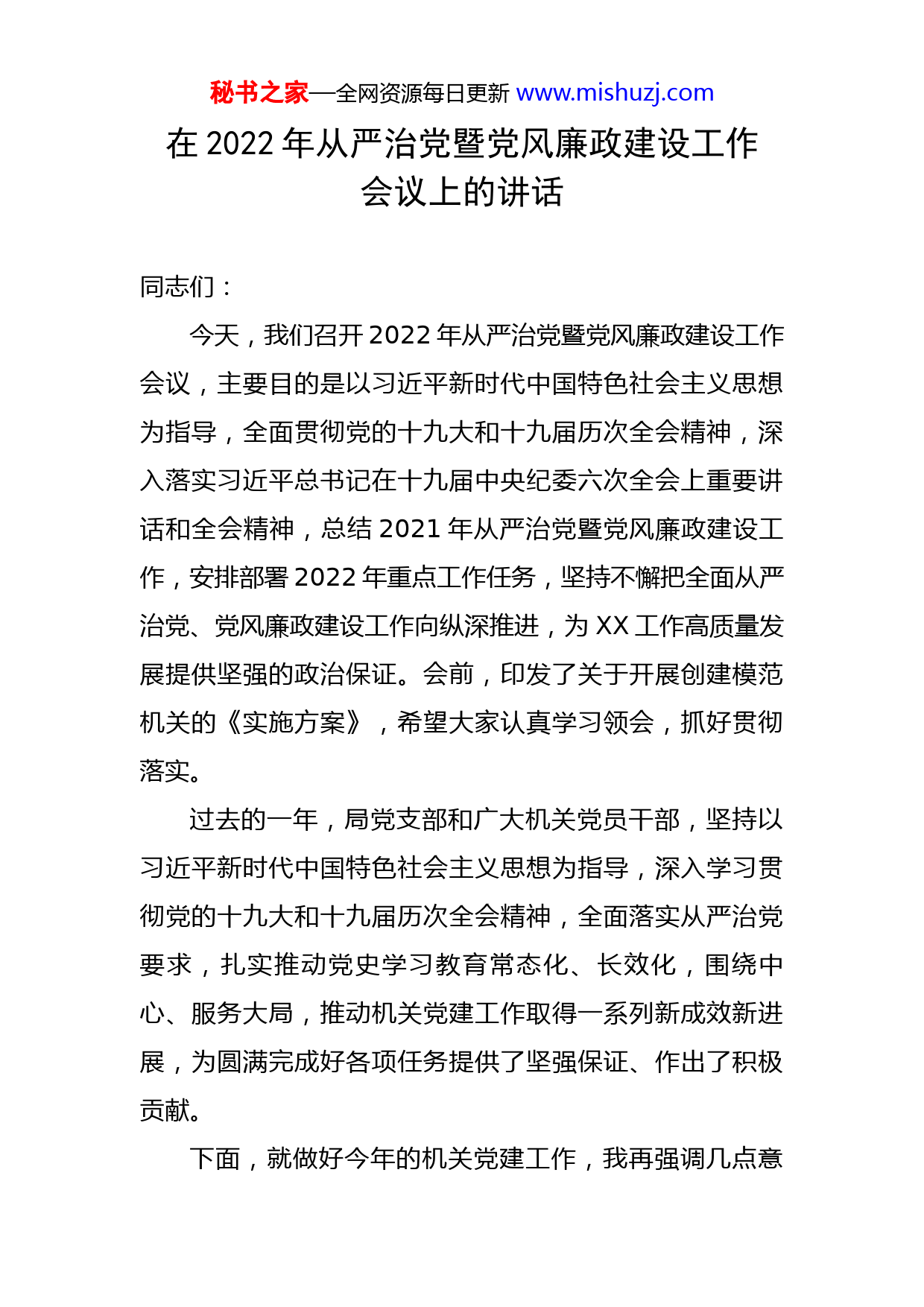 秘书之家—全网资源每日更新 www.mishuzj.com

在 2022 年从严治党暨党风廉政建设工作会议上的讲话

同志们：

今天，我们召开 2022 年从严治党暨党风廉政建设工作会议，主要目的是以习近平新时代中国特色社会主义思想为指导，全面贯彻党的十九大和十九届历次全会精神，深入落实习近平总书记在十九届中央纪委六次全会上重要讲话和全会精神，总结 2021 年从严治党暨党风廉政建设工作，安排部署 2022 年重点工作任务，坚持不懈把全面从严治党、党风廉政建设工作向纵深推进，为 XX 工作高质量发展提供坚强的政治保证。会前，印发了关于开展创建模范机关的《实施方案》，希望大家认真学习领会，抓好贯彻落实。

过去的一年，局党支部和广大机关党员干部，坚持以习近平新时代中国特色社会主义思想为指导，深入学习贯彻党的十九大和十九届历次全会精神，全面落实从严治党要求，扎实推动党史学习教育常态化、长效化，围绕中心、服务大局，推动机关党建工作取得一系列新成效新进展，为圆满完成好各项任务提供了坚强保证、作出了积极贡献。

下面，就做好今年的机关党建工作，我再强调几点意